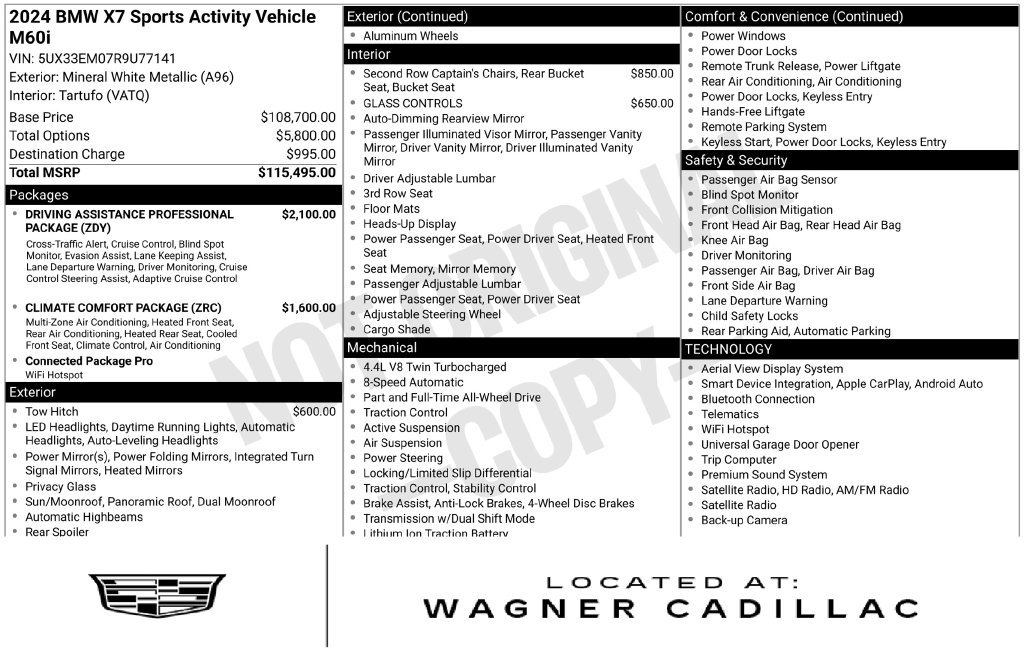 2024 BMW X7 Sports Activity Vehicle M60i

VIN: 5UX33EM07R9U77141
Exterior: Mineral White Metallic (A96)
Interior: Tartufo (VATQ)

Base Price $108,700.00
Total Options $5,800.00
Destination Charge $995.00
Total MSRP $115,495.00

Packages

• DRIVING ASSISTANCE PROFESSIONAL PACKAGE (ZDY) $2,100.00
Cross-Traffic Alert, Cruise Control, Blind Spot Monitor, Evasion Assist, Lane Keeping Assist, Lane Departure Warning, Driver Monitoring, Cruise Control Steering Assist, Adaptive Cruise Control

• CLIMATE COMFORT PACKAGE (ZRC) $1,600.00
Multi-Zone Air Conditioning, Heated Front Seat, Rear Air Conditioning, Heated Rear Seat, Cooled Front Seat, Climate Control, Air Conditioning

• Connected Package Pro
WiFi Hotspot

Exterior

• Tow Hitch $600.00
• LED Headlights, Daytime Running Lights, Automatic Headlights, Auto-Leveling Headlights
• Power Mirror(s), Power Folding Mirrors, Integrated Turn Signal Mirrors, Heated Mirrors
• Privacy Glass
• Sun/Moonroof, Panoramic Roof, Dual Moonroof
• Automatic Highbeams
• Rear Spoiler

Exterior (Continued)

• Aluminum Wheels

Interior

• Second Row Captain's Chairs, Rear Bucket Seat, Bucket Seat $850.00
• GLASS CONTROLS $650.00
• Auto-Dimming Rearview Mirror
• Passenger Illuminated Visor Mirror, Passenger Vanity Mirror, Driver Vanity Mirror, Driver Illuminated Vanity Mirror
• Driver Adjustable Lumbar
• 3rd Row Seat
• Floor Mats
• Heads-Up Display
• Power Passenger Seat, Power Driver Seat, Heated Front Seat
• Seat Memory, Mirror Memory
• Passenger Adjustable Lumbar
• Power Passenger Seat, Power Driver Seat
• Adjustable Steering Wheel
• Cargo Shade

Mechanical

• 4.4L V8 Twin Turbocharged
• 8-Speed Automatic
• Part and Full-Time All-Wheel Drive
• Traction Control
• Active Suspension
• Air Suspension
• Power Steering
• Locking/Limited Slip Differential
• Traction Control, Stability Control
• Brake Assist, Anti-Lock Brakes, 4-Wheel Disc Brakes
• Transmission w/Dual Shift Mode
• Lithium Ion Traction Battery

Comfort & Convenience (Continued)

• Power Windows
• Power Door Locks
• Remote Trunk Release, Power Liftgate
• Rear Air Conditioning, Air Conditioning
• Power Door Locks, Keyless Entry
• Hands-Free Liftgate
• Remote Parking System
• Keyless Start, Power Door Locks, Keyless Entry

Safety & Security

• Passenger Air Bag Sensor
• Blind Spot Monitor
• Front Collision Mitigation
• Front Head Air Bag, Rear Head Air Bag
• Knee Air Bag
• Driver Monitoring
• Passenger Air Bag, Driver Air Bag
• Front Side Air Bag
• Lane Departure Warning
• Child Safety Locks
• Rear Parking Aid, Automatic Parking

TECHNOLOGY

• Aerial View Display System
• Smart Device Integration, Apple CarPlay, Android Auto
• Bluetooth Connection
• Telematics
• WiFi Hotspot
• Universal Garage Door Opener
• Trip Computer
• Premium Sound System
• Satellite Radio, HD Radio, AM/FM Radio
• Satellite Radio
• Back-up Camera

LOCATED AT:
WAGNER CADILLAC

NOT ORIGINAL COPY